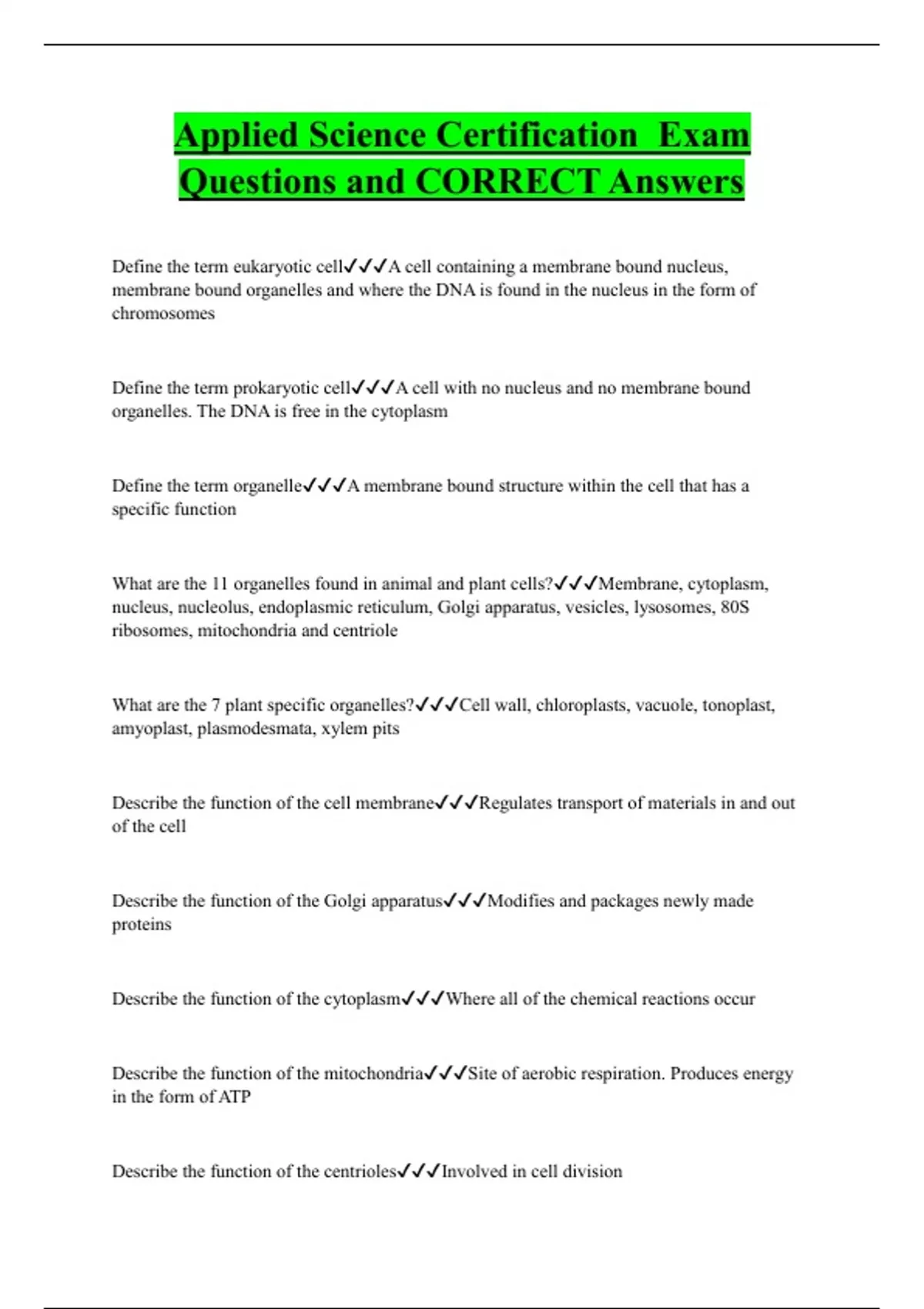 Applied Science Certification Exam Questions and CORRECT Answers

Define the term eukaryotic cell✓✓✓A cell containing a membrane bound nucleus, membrane bound organelles and where the DNA is found in the nucleus in the form of chromosomes

Define the term prokaryotic cell✓✓✓A cell with no nucleus and no membrane bound organelles. The DNA is free in the cytoplasm

Define the term organelle✓✓✓A membrane bound structure within the cell that has a specific function

What are the 11 organelles found in animal and plant cells?✓✓✓Membrane, cytoplasm, nucleus, nucleolus, endoplasmic reticulum, Golgi apparatus, vesicles, lysosomes, 80S ribosomes, mitochondria and centriole

What are the 7 plant specific organelles?✓✓✓Cell wall, chloroplasts, vacuole, tonoplast, amyoplast, plasmodesmata, xylem pits

Describe the function of the cell membrane✓✓✓Regulates transport of materials in and out of the cell

Describe the function of the Golgi apparatus✓✓✓Modifies and packages newly made proteins

Describe the function of the cytoplasm✓✓✓Where all of the chemical reactions occur

Describe the function of the mitochondria✓✓✓Site of aerobic respiration. Produces energy in the form of ATP

Describe the function of the centrioles✓✓✓Involved in cell division